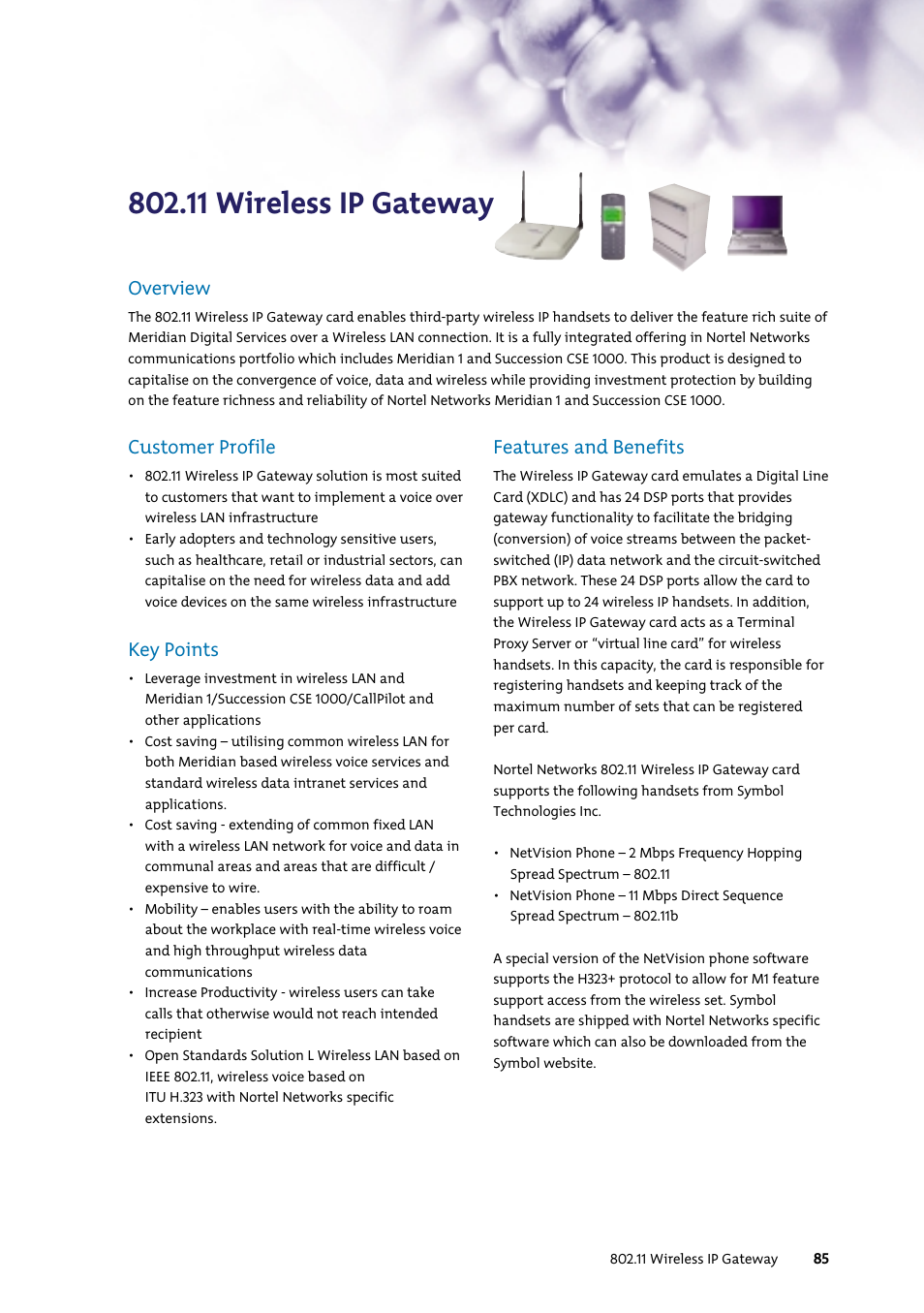 802.11 Wireless IP Gateway

Overview

The 802.11 Wireless IP Gateway card enables third-party wireless IP handsets to deliver the feature rich suite of Meridian Digital Services over a Wireless LAN connection. It is a fully integrated offering in Nortel Networks communications portfolio which includes Meridian 1 and Succession CSE 1000. This product is designed to capitalise on the convergence of voice, data and wireless while providing investment protection by building on the feature richness and reliability of Nortel Networks Meridian 1 and Succession CSE 1000.

Customer Profile

• 802.11 Wireless IP Gateway solution is most suited to customers that want to implement a voice over wireless LAN infrastructure
• Early adopters and technology sensitive users, such as healthcare, retail or industrial sectors, can capitalise on the need for wireless data and add voice devices on the same wireless infrastructure

Key Points

• Leverage investment in wireless LAN and Meridian 1/Succession CSE 1000/CallPilot and other applications
• Cost saving – utilising common wireless LAN for both Meridian based wireless voice services and standard wireless data intranet services and applications.
• Cost saving - extending of common fixed LAN with a wireless LAN network for voice and data in communal areas and areas that are difficult / expensive to wire.
• Mobility – enables users with the ability to roam about the workplace with real-time wireless voice and high throughput wireless data communications
• Increase Productivity - wireless users can take calls that otherwise would not reach intended recipient
• Open Standards Solution L Wireless LAN based on IEEE 802.11, wireless voice based on ITU H.323 with Nortel Networks specific extensions.

Features and Benefits

The Wireless IP Gateway card emulates a Digital Line Card (XDLC) and has 24 DSP ports that provides gateway functionality to facilitate the bridging (conversion) of voice streams between the packet-switched (IP) data network and the circuit-switched PBX network. These 24 DSP ports allow the card to support up to 24 wireless IP handsets. In addition, the Wireless IP Gateway card acts as a Terminal Proxy Server or “virtual line card” for wireless handsets. In this capacity, the card is responsible for registering handsets and keeping track of the maximum number of sets that can be registered per card.

Nortel Networks 802.11 Wireless IP Gateway card supports the following handsets from Symbol Technologies Inc.

• NetVision Phone – 2 Mbps Frequency Hopping Spread Spectrum – 802.11
• NetVision Phone – 11 Mbps Direct Sequence Spread Spectrum – 802.11b

A special version of the NetVision phone software supports the H323+ protocol to allow for M1 feature support access from the wireless set. Symbol handsets are shipped with Nortel Networks specific software which can also be downloaded from the Symbol website.

802.11 Wireless IP Gateway 85